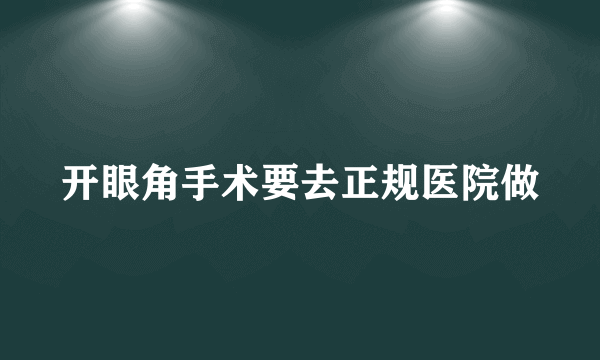 开眼角手术要去正规医院做